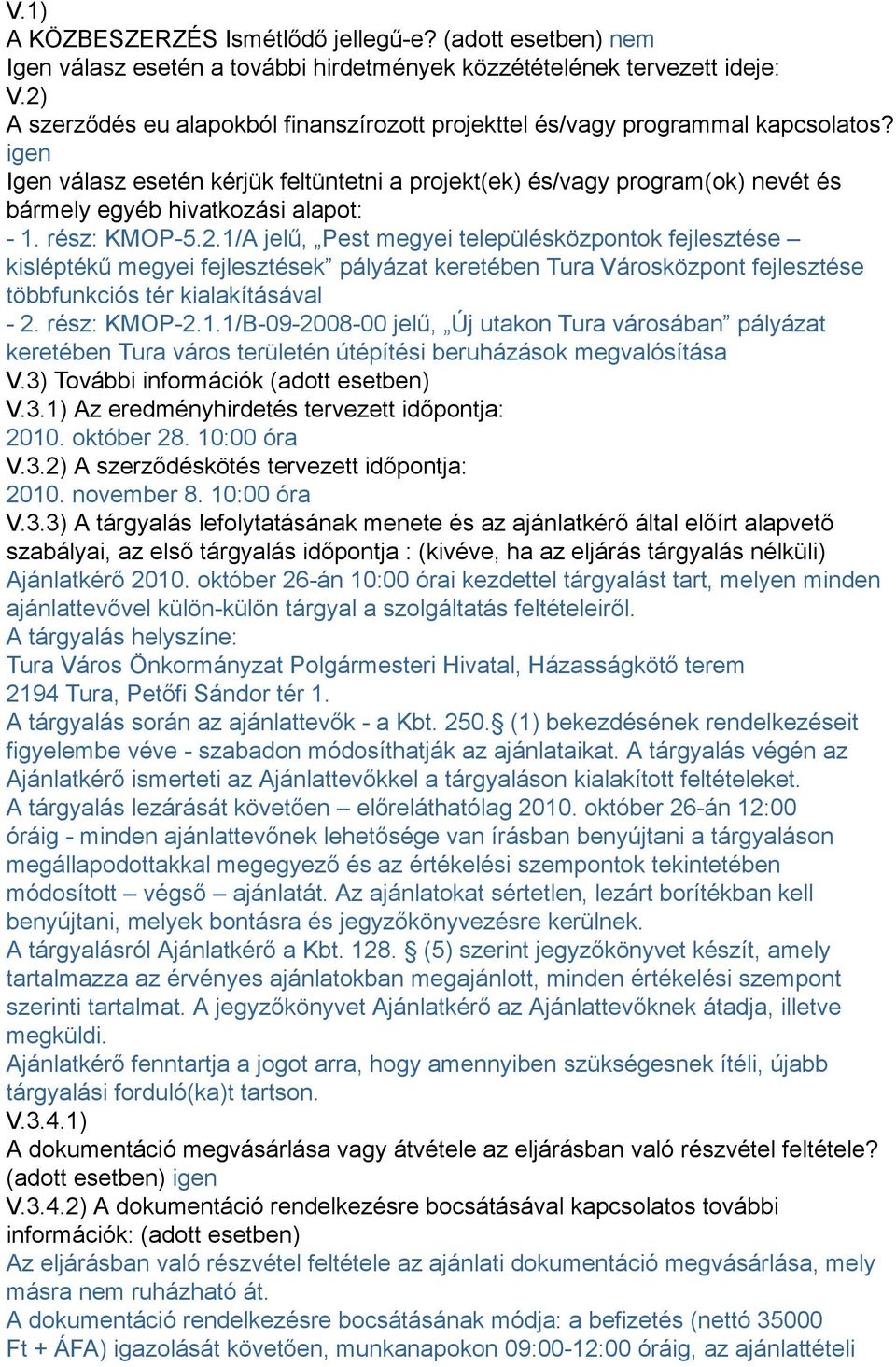 V.1)
A KÖZBESZERZÉS Ismétlődő jellegű-e? (adott esetben) nem
Igen válasz esetén a további hirdetmények közzétételének tervezett ideje:
V.2)
A szerződés eu alapokból finanszírozott projekttel és/vagy programmal kapcsolatos? igen
Igen válasz esetén kérjük feltüntetni a projekt(ek) és/vagy program(ok) nevét és bármely egyéb hivatkozási alapot:
- 1. rész: KMOP-5.2.1/A jelű, „Pest megyei településközpontok fejlesztése – kisléptékű megyei fejlesztések” pályázat keretében Tura Városközpont fejlesztése többfunkciós tér kialakításával
- 2. rész: KMOP-2.1.1/B-09-2008-00 jelű, „Új utakon Tura városában” pályázat keretében Tura város területén útépítési beruházások megvalósítása
V.3) További információk (adott esetben)
V.3.1) Az eredményhirdetés tervezett időpontja:
2010. október 28. 10:00 óra
V.3.2) A szerződéskötés tervezett időpontja:
2010. november 8. 10:00 óra
V.3.3) A tárgyalás lefolytatásának menete és az ajánlatkérő által előírt alapvető szabályai, az első tárgyalás időpontja : (kivéve, ha az eljárás tárgyalás nélküli)
Ajánlatkérő 2010. október 26-án 10:00 órai kezdettel tárgyalást tart, melyen minden ajánlattevővel külön-külön tárgyal a szolgáltatás feltételeiről.
A tárgyalás helyszíne:
Tura Város Önkormányzat Polgármesteri Hivatal, Házasságkötő terem
2194 Tura, Petőfi Sándor tér 1.
A tárgyalás során az ajánlattevők - a Kbt. 250.§ (1) bekezdésének rendelkezéseit figyelembe véve - szabadon módosíthatják az ajánlataikat. A tárgyalás végén az Ajánlatkérő ismerteti az Ajánlattevőkkel a tárgyaláson kialakított feltételeket.
A tárgyalás lezárását követően – előreláthatólag 2010. október 26-án 12:00 óráig - minden ajánlattevőnek lehetősége van írásban benyújtani a tárgyaláson megállapodottakkal megegyező és az értékelési szempontok tekintetében módosított – végső – ajánlatát. Az ajánlatokat sértetlen, lezárt borítékban kell benyújtani, melyek bontásra és jegyzőkönyvezésre kerülnek.
A tárgyalásról Ajánlatkérő a Kbt. 128. § (5) szerint jegyzőkönyvet készít, amely tartalmazza az érvényes ajánlatokban megajánlott, minden értékelési szempont szerinti tartalmat. A jegyzőkönyvet Ajánlatkérő az Ajánlattevőknek átadja, illetve megküldi.
Ajánlatkérő fenntartja a jogot arra, hogy amennyiben szükségesnek ítéli, újabb tárgyalási forduló(ka)t tartson.
V.3.4.1)
A dokumentáció megvásárlása vagy átvétele az eljárásban való részvétel feltétele? (adott esetben) igen
V.3.4.2) A dokumentáció rendelkezésre bocsátásával kapcsolatos további információk: (adott esetben)
Az eljárásban való részvétel feltétele az ajánlati dokumentáció megvásárlása, mely másra nem ruházható át.
A dokumentáció rendelkezésre bocsátásának módja: a befizetés (nettó 35000 Ft + ÁFA) igazolását követően, munkanapokon 09:00-12:00 óráig, az ajánlattételi